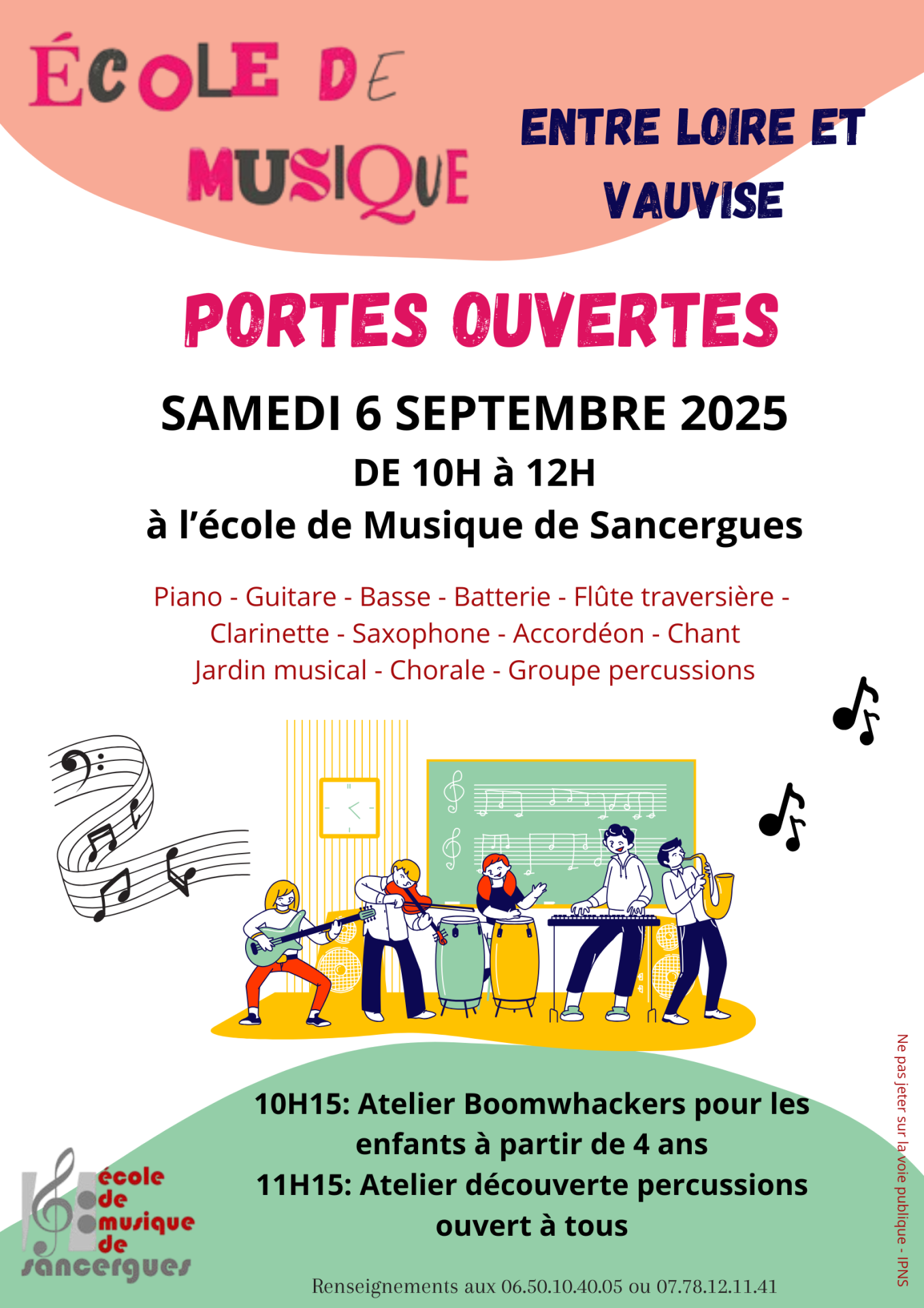 ÉCOLE DE MUSIQUE

ENTRE LOIRE ET VAUVISE

PORTES OUVERTES

SAMEDI 6 SEPTEMBRE 2025

DE 10H à 12H

à l'école de Musique de Sancergues

Piano - Guitare - Basse - Batterie - Flûte traversière - Clarinette - Saxophone - Accordéon - Chant Jardin musical - Chorale - Groupe percussions

10H15: Atelier Boomwhackers pour les enfants à partir de 4 ans
11H15: Atelier découverte percussions ouvert à tous

école de musique de sancergues

Renseignements aux 06.50.10.40.05 ou 07.78.12.11.41

Ne pas jeter sur la voie publique - IPNS